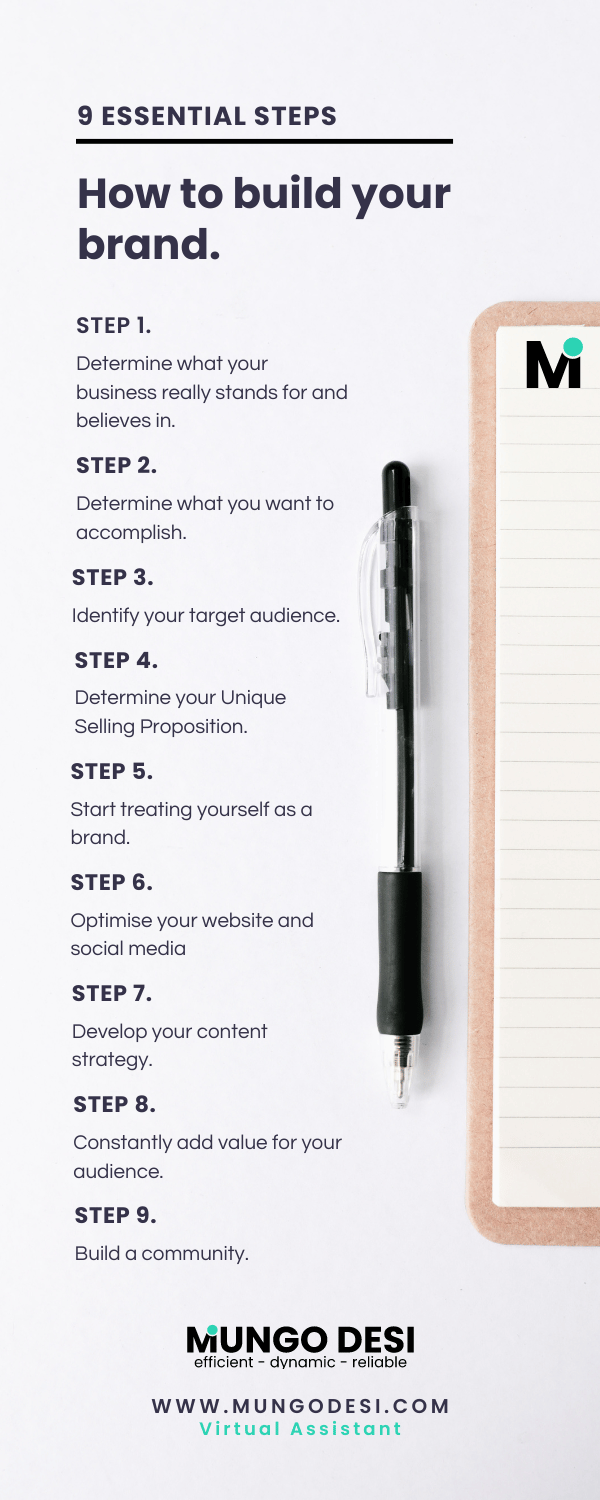 9 ESSENTIAL STEPS

How to build your brand.

STEP 1.

Determine what your business really stands for and believes in.

STEP 2.

Determine what you want to accomplish.

STEP 3.

Identify your target audience.

STEP 4.

Determine your Unique Selling Proposition.

STEP 5.

Start treating yourself as a brand.

STEP 6.

Optimise your website and social media

STEP 7.

Develop your content strategy.

STEP 8.

Constantly add value for your audience.

STEP 9.

Build a community.

M

MUNGO DESI
efficient - dynamic - reliable

WWW.MUNGODESI.COM
Virtual Assistant